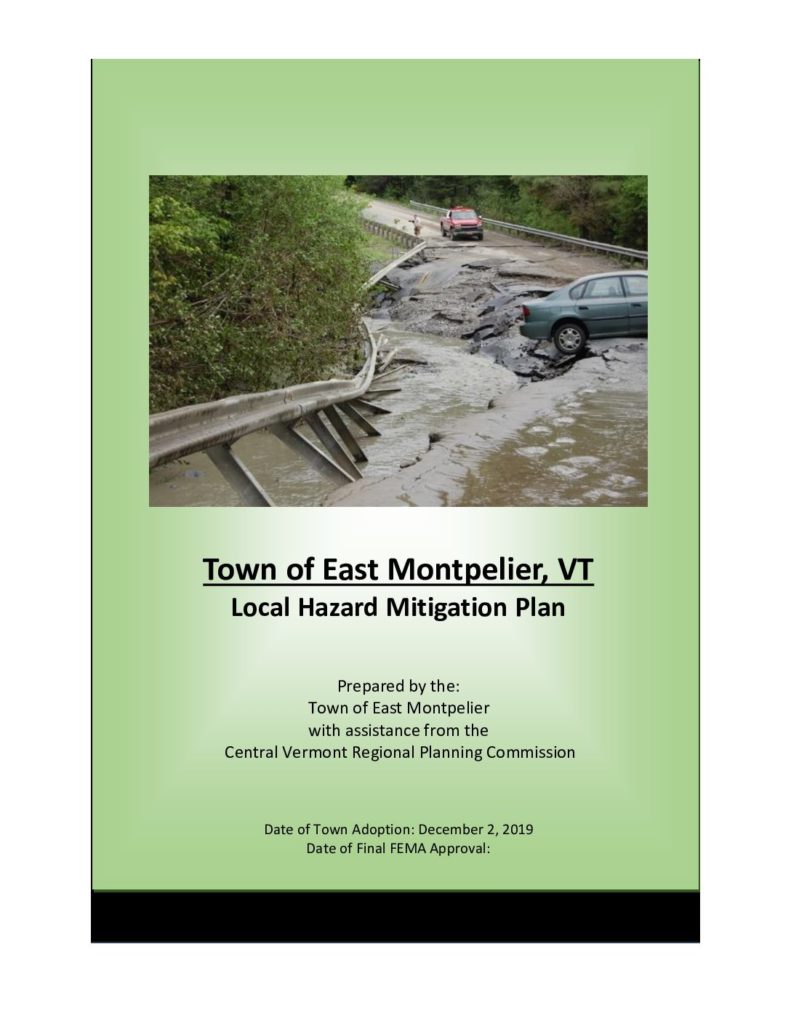 Town of East Montpelier, VT
Local Hazard Mitigation Plan

Prepared by the:
Town of East Montpelier
with assistance from the
Central Vermont Regional Planning Commission

Date of Town Adoption: December 2, 2019
Date of Final FEMA Approval: